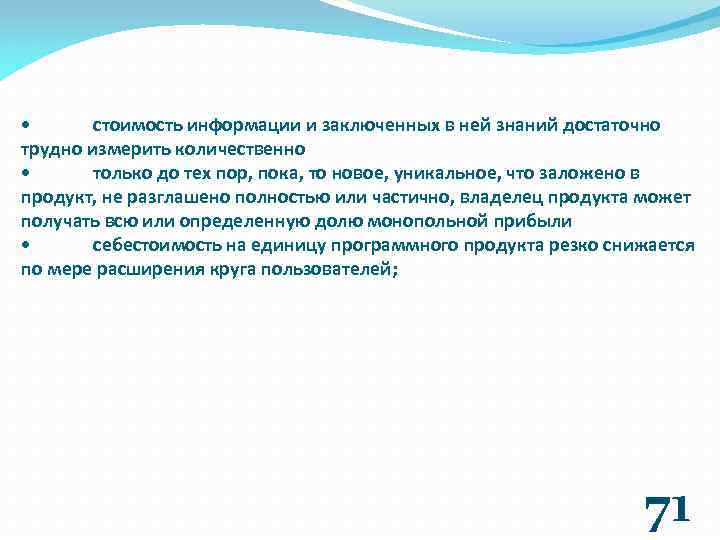 • стоимость информации и заключенных в ней знаний достаточно трудно измерить количественно
• только до тех пор, пока, то новое, уникальное, что заложено в продукт, не разглашено полностью или частично, владелец продукта может получать всю или определенную долю монопольной прибыли
• себестоимость на единицу программного продукта резко снижается по мере расширения круга пользователей;

71